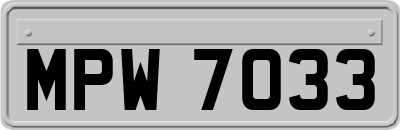 MPW 7033